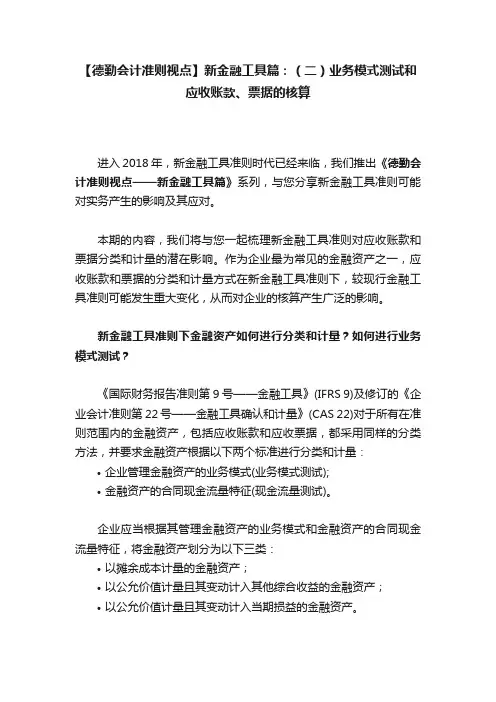 【德勤会计准则视点】新金融工具篇：（二）业务模式测试和应收账款、票据的核算

进入 2018 年，新金融工具准则时代已经来临，我们推出《德勤会计准则视点——新金融工具篇》系列，与您分享新金融工具准则可能对实务产生的影响及其应对。

本期的内容，我们将与您一起梳理新金融工具准则对应收账款和票据分类和计量的潜在影响。作为企业最为常见的金融资产之一，应收账款和票据的分类和计量方式在新金融工具准则下，较现行金融工具准则可能发生重大变化，从而对企业的核算产生广泛的影响。

新金融工具准则下金融资产如何进行分类和计量？如何进行业务模式测试？

《国际财务报告准则第 9 号——金融工具》(IFRS 9)及修订的《企业会计准则第 22 号——金融工具确认和计量》(CAS 22)对于所有在准则范围内的金融资产，包括应收账款和应收票据，都采用同样的分类方法，并要求金融资产根据以下两个标准进行分类和计量：
• 企业管理金融资产的业务模式(业务模式测试);
• 金融资产的合同现金流量特征(现金流量测试)。

企业应当根据其管理金融资产的业务模式和金融资产的合同现金流量特征，将金融资产划分为以下三类：
• 以摊余成本计量的金融资产；
• 以公允价值计量且其变动计入其他综合收益的金融资产；
• 以公允价值计量且其变动计入当期损益的金融资产。